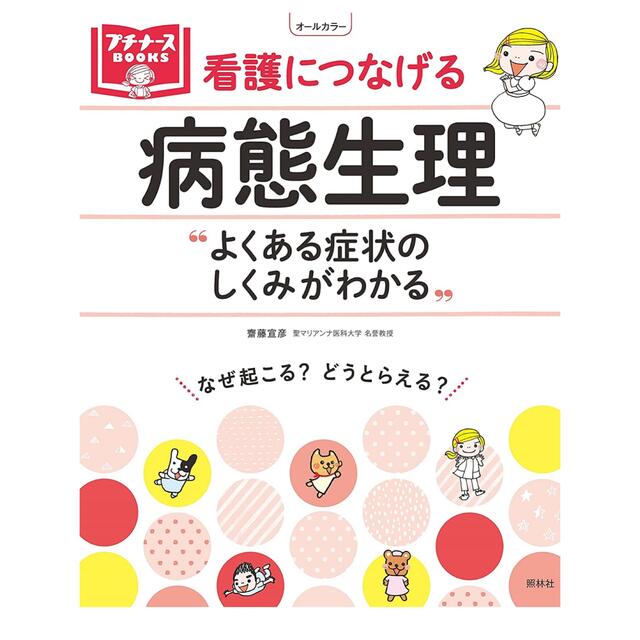 プチナース BOOKS

オールカラー

看護につなげる

病態生理

“よくある症状のしくみがわかる”

齋藤宣彦 聖マリアンナ医科大学 名誉教授

なぜ起こる？ どうとらえる？

照林社